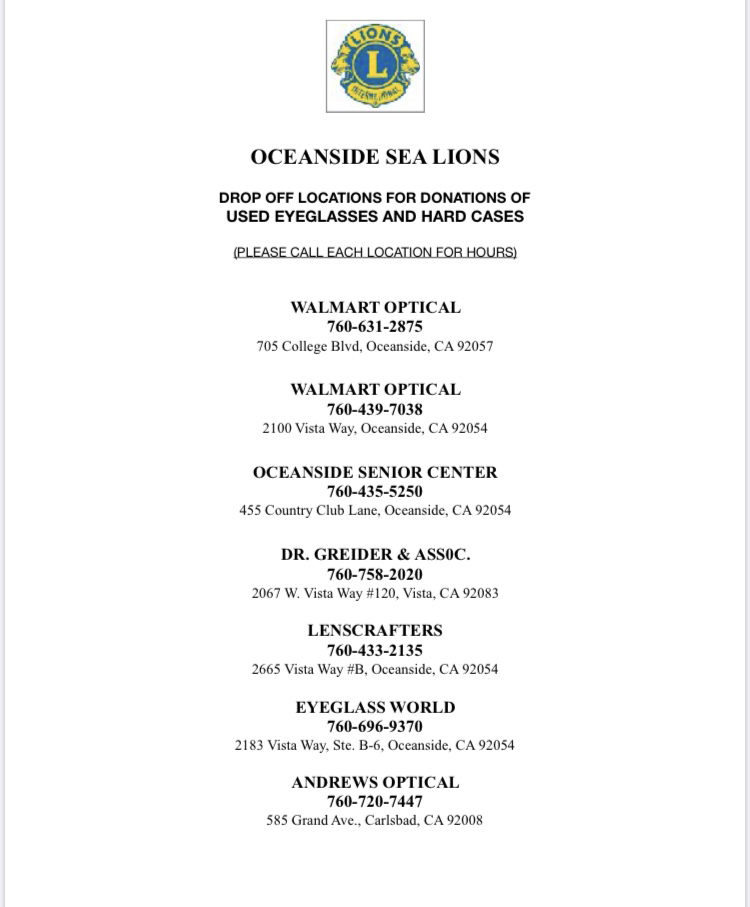 LIONS
L
INTERNATIONAL

OCEANSIDE SEA LIONS

DROP OFF LOCATIONS FOR DONATIONS OF USED EYEGLASSES AND HARD CASES

(PLEASE CALL EACH LOCATION FOR HOURS)

WALMART OPTICAL
760-631-2875
705 College Blvd, Oceanside, CA 92057

WALMART OPTICAL
760-439-7038
2100 Vista Way, Oceanside, CA 92054

OCEANSIDE SENIOR CENTER
760-435-5250
455 Country Club Lane, Oceanside, CA 92054

DR. GREIDER & ASS0C.
760-758-2020
2067 W. Vista Way #120, Vista, CA 92083

LENSCRAFTERS
760-433-2135
2665 Vista Way #B, Oceanside, CA 92054

EYEGLASS WORLD
760-696-9370
2183 Vista Way, Ste. B-6, Oceanside, CA 92054

ANDREWS OPTICAL
760-720-7447
585 Grand Ave., Carlsbad, CA 92008